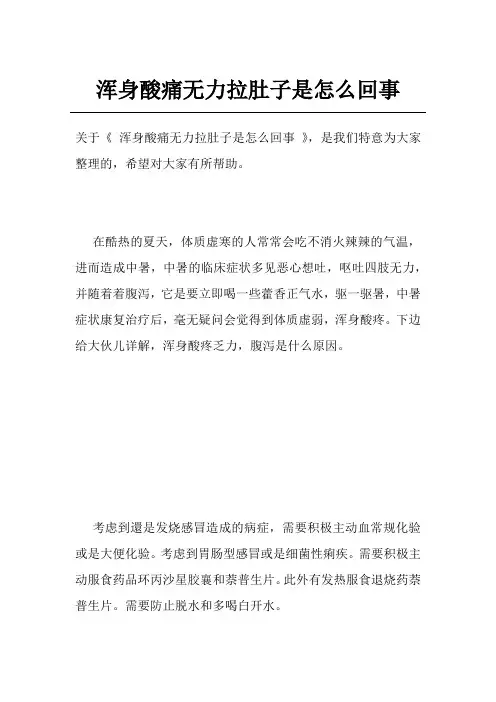 浑身酸痛无力拉肚子是怎么回事

关于《 浑身酸痛无力拉肚子是怎么回事 》，是我们特意为大家整理的，希望对大家有所帮助。

在酷热的夏天，体质虚寒的人常常会吃不消火辣辣的气温，进而造成中暑，中暑的临床症状多见恶心想吐，呕吐四肢无力，并随着着腹泻，它是要立即喝一些藿香正气水，驱一驱暑，中暑症状康复治疗后，毫无疑问会觉得到体质虚弱，浑身酸疼。下边给大伙儿详解，浑身酸疼乏力，腹泻是什么原因。

考虑到還是发烧感冒造成的病症，需要积极主动血常规化验或是大便化验。考虑到胃肠型感冒或是细菌性痢疾。需要积极主动服食药品环丙沙星胶囊和萘普生片。此外有发热服食退烧药萘普生片。需要防止脱水和多喝白开水。